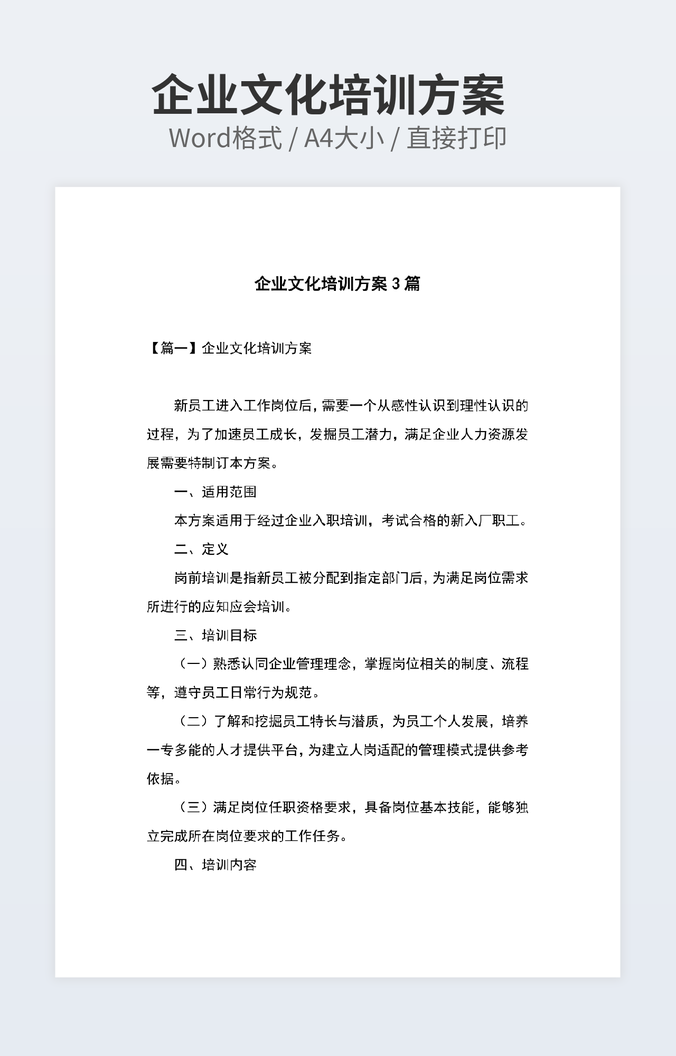 企业文化培训方案

Word格式 / A4大小 / 直接打印

企业文化培训方案 3 篇

【篇一】企业文化培训方案

新员工进入工作岗位后，需要一个从感性认识到理性认识的过程，为了加速员工成长，发掘员工潜力，满足企业人力资源发展需要特制订本方案。

一、适用范围

本方案适用于经过企业入职培训，考试合格的新入厂职工。

二、定义

岗前培训是指新员工被分配到指定部门后，为满足岗位需求所进行的应知应会培训。

三、培训目标

（一）熟悉认同企业管理理念，掌握岗位相关的制度、流程等，遵守员工日常行为规范。

（二）了解和挖掘员工特长与潜质，为员工个人发展，培养一专多能的人才提供平台，为建立人岗适配的管理模式提供参考依据。

（三）满足岗位任职资格要求，具备岗位基本技能，能够独立完成所在岗位要求的工作任务。

四、培训内容